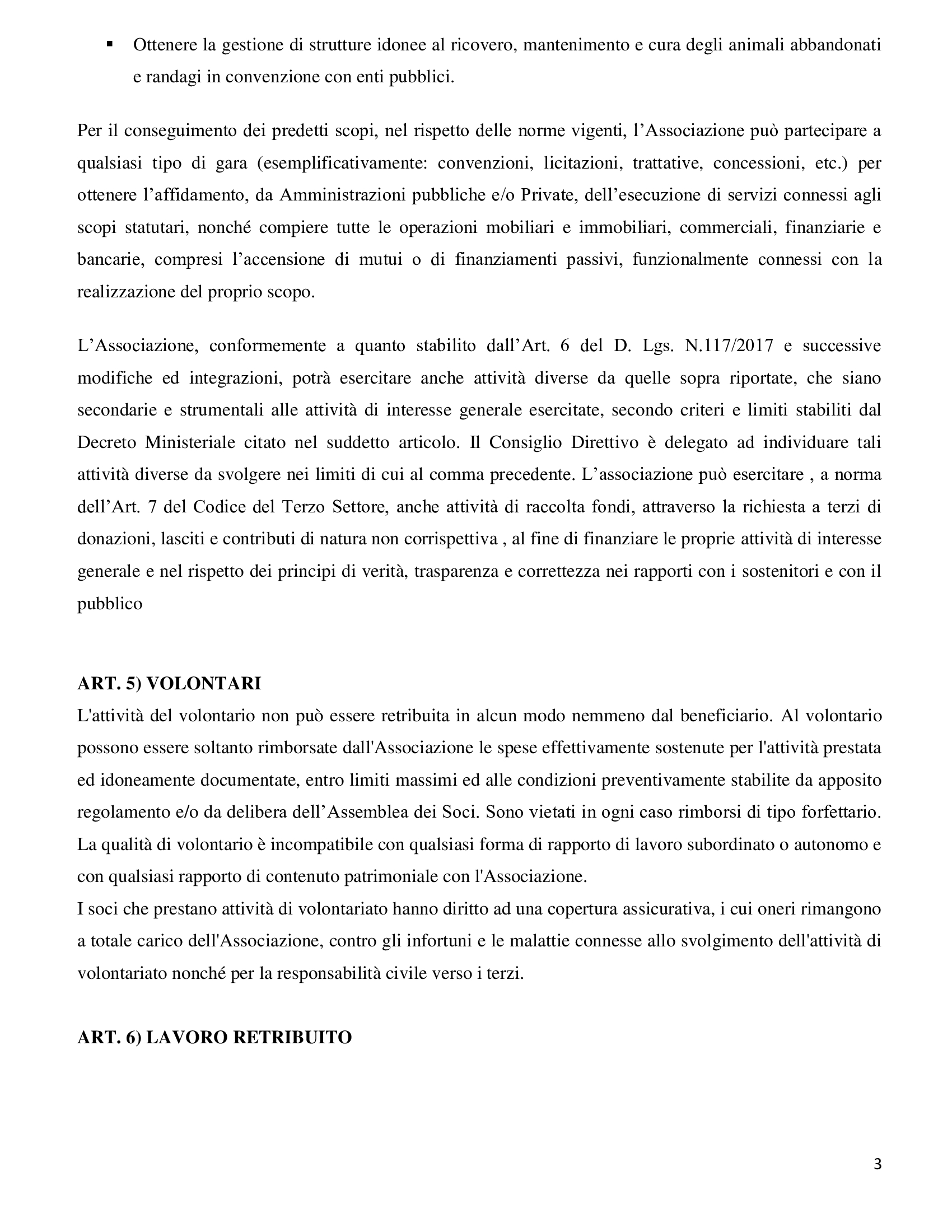 ▪ Ottenere la gestione di strutture idonee al ricovero, mantenimento e cura degli animali abbandonati e randagi in convenzione con enti pubblici.

Per il conseguimento dei predetti scopi, nel rispetto delle norme vigenti, l’Associazione può partecipare a qualsiasi tipo di gara (esemplificativamente: convenzioni, licitazioni, trattative, concessioni, etc.) per ottenere l’affidamento, da Amministrazioni pubbliche e/o Private, dell’esecuzione di servizi connessi agli scopi statutari, nonché compiere tutte le operazioni mobiliari e immobiliari, commerciali, finanziarie e bancarie, compresi l’accensione di mutui o di finanziamenti passivi, funzionalmente connessi con la realizzazione del proprio scopo.

L’Associazione, conformemente a quanto stabilito dall’Art. 6 del D. Lgs. N.117/2017 e successive modifiche ed integrazioni, potrà esercitare anche attività diverse da quelle sopra riportate, che siano secondarie e strumentali alle attività di interesse generale esercitate, secondo criteri e limiti stabiliti dal Decreto Ministeriale citato nel suddetto articolo. Il Consiglio Direttivo è delegato ad individuare tali attività diverse da svolgere nei limiti di cui al comma precedente. L’associazione può esercitare , a norma dell’Art. 7 del Codice del Terzo Settore, anche attività di raccolta fondi, attraverso la richiesta a terzi di donazioni, lasciti e contributi di natura non corrispettiva , al fine di finanziare le proprie attività di interesse generale e nel rispetto dei principi di verità, trasparenza e correttezza nei rapporti con i sostenitori e con il pubblico

ART. 5) VOLONTARI
L'attività del volontario non può essere retribuita in alcun modo nemmeno dal beneficiario. Al volontario possono essere soltanto rimborsate dall'Associazione le spese effettivamente sostenute per l'attività prestata ed idoneamente documentate, entro limiti massimi ed alle condizioni preventivamente stabilite da apposito regolamento e/o da delibera dell’Assemblea dei Soci. Sono vietati in ogni caso rimborsi di tipo forfettario. La qualità di volontario è incompatibile con qualsiasi forma di rapporto di lavoro subordinato o autonomo e con qualsiasi rapporto di contenuto patrimoniale con l'Associazione.
I soci che prestano attività di volontariato hanno diritto ad una copertura assicurativa, i cui oneri rimangono a totale carico dell'Associazione, contro gli infortuni e le malattie connesse allo svolgimento dell'attività di volontariato nonché per la responsabilità civile verso i terzi.

ART. 6) LAVORO RETRIBUITO

3